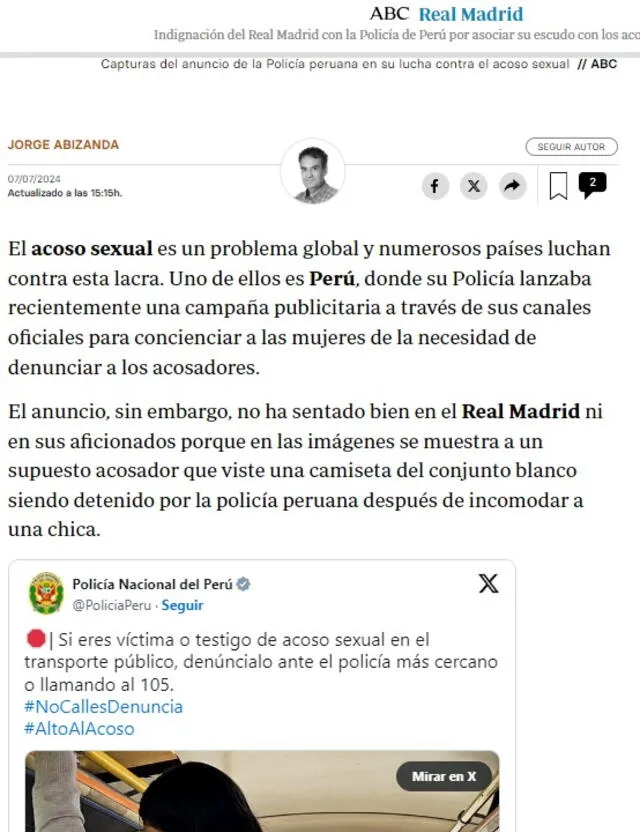 ABC Real Madrid

Indignación del Real Madrid con la Policía de Perú por asociar su escudo con los aco

Capturas del anuncio de la Policía peruana en su lucha contra el acoso sexual // ABC

JORGE ABIZANDA

SEGUIR AUTOR

07/07/2024
Actualizado a las 15:15h.

2

El acoso sexual es un problema global y numerosos países luchan contra esta lacra. Uno de ellos es Perú, donde su Policía lanzaba recientemente una campaña publicitaria a través de sus canales oficiales para concienciar a las mujeres de la necesidad de denunciar a los acosadores.

El anuncio, sin embargo, no ha sentado bien en el Real Madrid ni en sus aficionados porque en las imágenes se muestra a un supuesto acosador que viste una camiseta del conjunto blanco siendo detenido por la policía peruana después de incomodar a una chica.

Policía Nacional del Perú
@PoliciaPeru · Seguir

| Si eres víctima o testigo de acoso sexual en el transporte público, denúncialo ante el policía más cercano o llamando al 105.
#NoCallesDenuncia
#AltoAlAcoso

Mirar en X